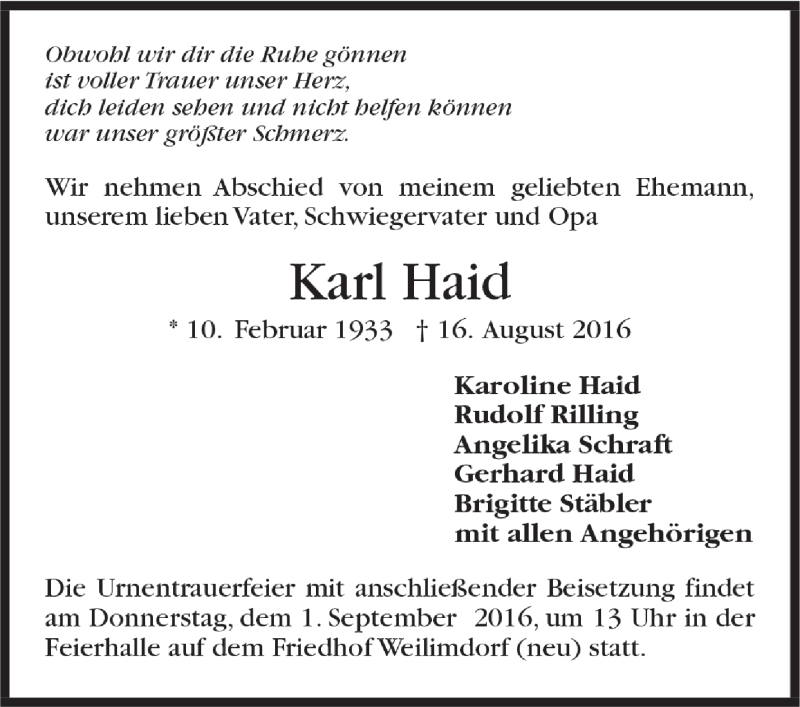 Obwohl wir dir die Ruhe gönnen
ist voller Trauer unser Herz,
dich leiden sehen und nicht helfen können
war unser größter Schmerz.

Wir nehmen Abschied von meinem geliebten Ehemann, unserem lieben Vater, Schwiegervater und Opa

Karl Haid

* 10. Februar 1933 † 16. August 2016

Karoline Haid
Rudolf Rilling
Angelika Schraft
Gerhard Haid
Brigitte Stäbler
mit allen Angehörigen

Die Urnentrauerfeier mit anschließender Beisetzung findet am Donnerstag, dem 1. September 2016, um 13 Uhr in der Feierhalle auf dem Friedhof Weilimdorf (neu) statt.